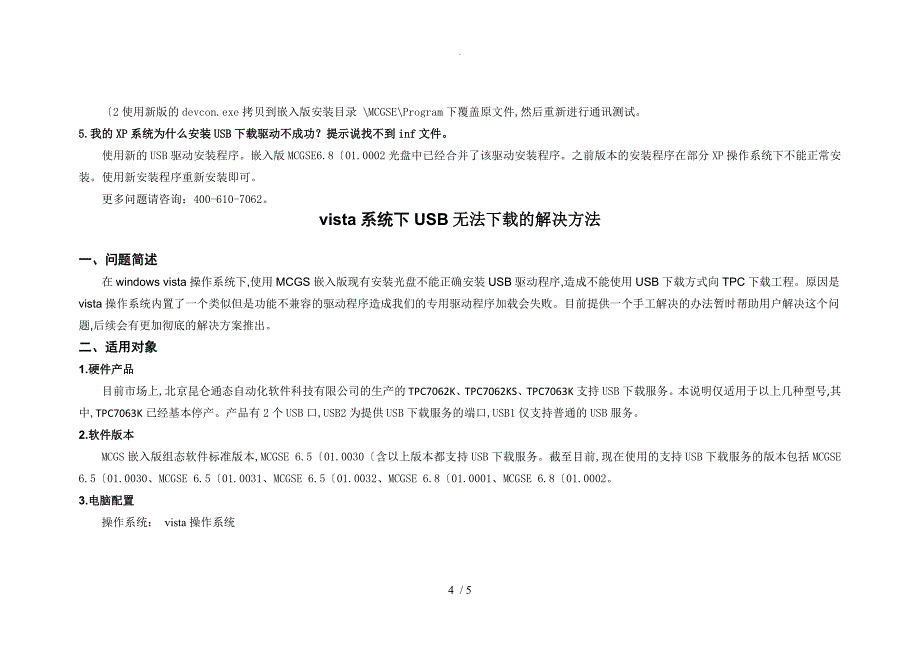 .

〔2 使用新版的 devcon.exe 拷贝到嵌入版安装目录 \MCGSE\Program 下覆盖原文件,然后重新进行通讯测试。

5.我的 XP 系统为什么安装 USB 下载驱动不成功？提示说找不到 inf 文件。

使用新的 USB 驱动安装程序。嵌入版 MCGSE6.8〔01.0002 光盘中已经合并了该驱动安装程序。之前版本的安装程序在部分 XP 操作系统下不能正常安装。使用新安装程序重新安装即可。

更多问题请咨询：400-610-7062。

vista 系统下 USB 无法下载的解决方法

一、问题简述

在 windows vista 操作系统下,使用 MCGS 嵌入版现有安装光盘不能正确安装 USB 驱动程序,造成不能使用 USB 下载方式向 TPC 下载工程。原因是 vista 操作系统内置了一个类似但是功能不兼容的驱动程序造成我们的专用驱动程序加载会失败。目前提供一个手工解决的办法暂时帮助用户解决这个问题,后续会有更加彻底的解决方案推出。

二、适用对象

1.硬件产品

目前市场上,北京昆仑通态自动化软件科技有限公司的生产的 TPC7062K、TPC7062KS、TPC7063K 支持 USB 下载服务。本说明仅适用于以上几种型号,其中,TPC7063K 已经基本停产。产品有 2 个 USB 口,USB2 为提供 USB 下载服务的端口,USB1 仅支持普通的 USB 服务。

2.软件版本

MCGS 嵌入版组态软件标准版本,MCGSE 6.5〔01.0030〔含以上版本都支持 USB 下载服务。截至目前,现在使用的支持 USB 下载服务的版本包括 MCGSE 6.5〔01.0030、MCGSE 6.5〔01.0031、MCGSE 6.5〔01.0032、MCGSE 6.8〔01.0001、MCGSE 6.8〔01.0002。

3.电脑配置

操作系统： vista 操作系统

4 / 5